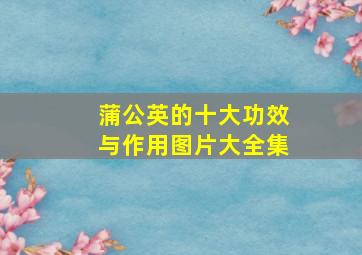 蒲公英的十大功效
与作用图片大全集